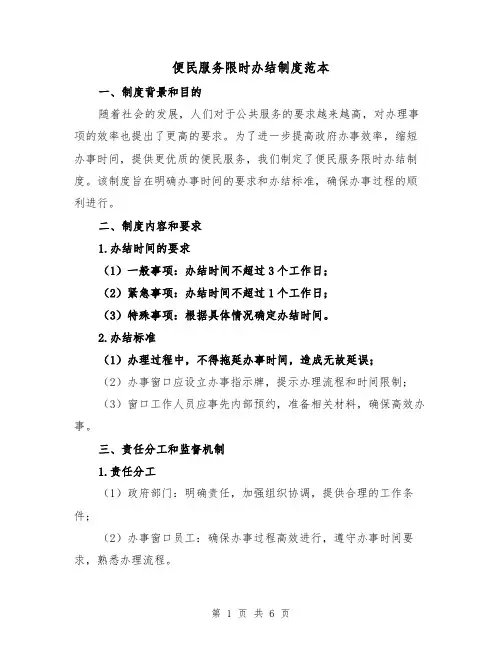 便民服务限时办结制度范本

一、制度背景和目的

随着社会的发展，人们对于公共服务的要求越来越高，对办理事项的效率也提出了更高的要求。为了进一步提高政府办事效率，缩短办事时间，提供更优质的便民服务，我们制定了便民服务限时办结制度。该制度旨在明确办事时间的要求和办结标准，确保办事过程的顺利进行。

二、制度内容和要求

1.办结时间的要求

（1）一般事项：办结时间不超过3个工作日；

（2）紧急事项：办结时间不超过1个工作日；

（3）特殊事项：根据具体情况确定办结时间。

2.办结标准

（1）办理过程中，不得拖延办事时间，造成无故延误；

（2）办事窗口应设立办事指示牌，提示办理流程和时间限制；

（3）窗口工作人员应事先内部预约，准备相关材料，确保高效办事。

三、责任分工和监督机制

1.责任分工

（1）政府部门：明确责任，加强组织协调，提供合理的工作条件；

（2）办事窗口员工：确保办事过程高效进行，遵守办事时间要求，熟悉办理流程。

第 1 页 共 6 页